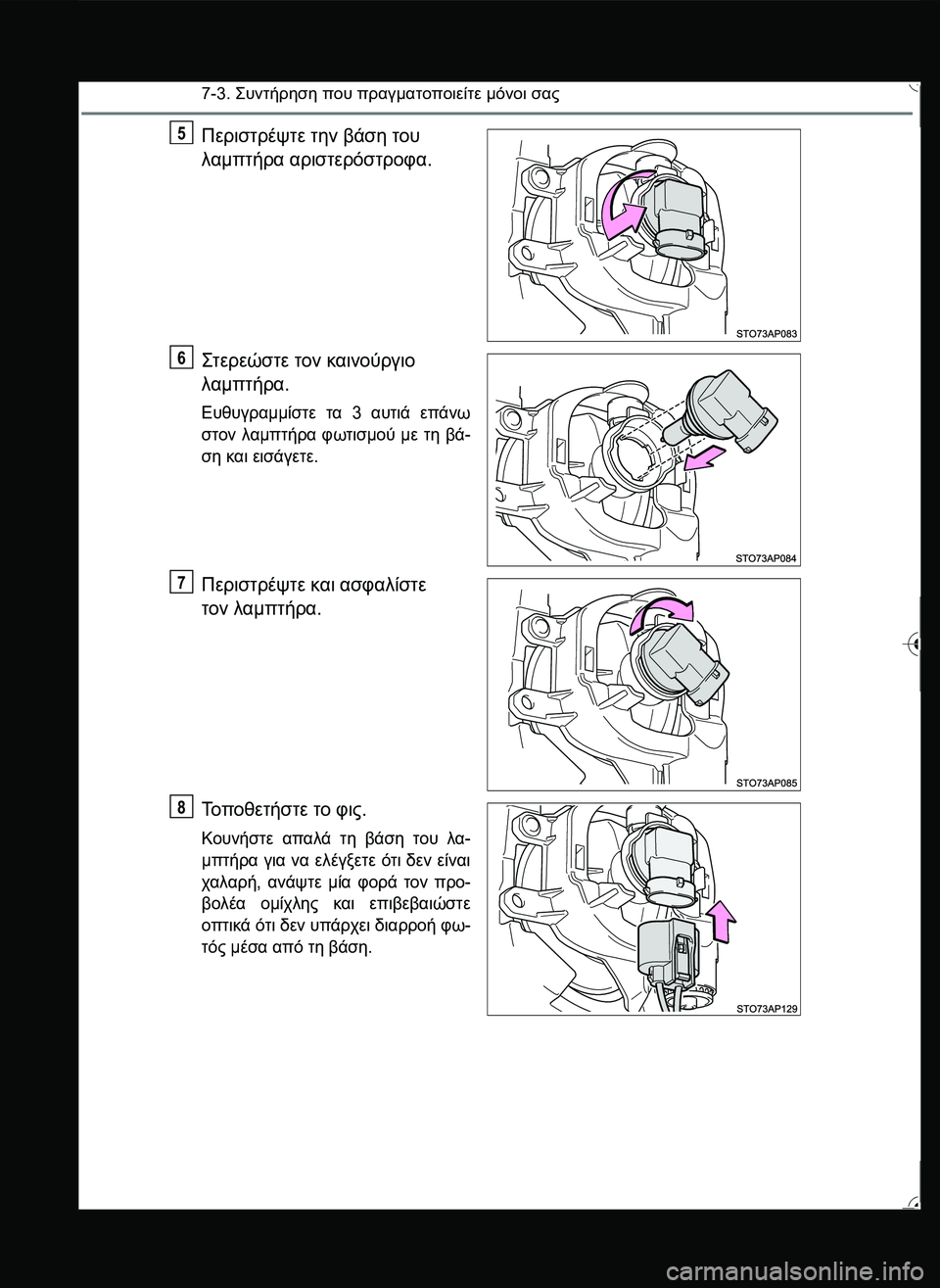 7-3. Συντήρηση που πραγματοποιείτε μόνοι σας

5 Περιστρέψτε την βάση του λαμπτήρα αριστερόστροφα.

STO73AP083

6 Στερεώστε τον καινούργιο λαμπτήρα.

Ευθυγραμμίστε τα 3 αυτιά επάνω στον λαμπτήρα φωτισμού με τη βάση και εισάγετε.

STO73AP084

7 Περιστρέψτε και ασφαλίστε τον λαμπτήρα.

STO73AP085

8 Τοποθετήστε το φις.

Κουνήστε απαλά τη βάση του λαμπτήρα για να ελέγξετε ότι δεν είναι χαλαρή, ανάψτε μία φορά τον προβολέα ομίχλης και επιβεβαιώστε οπτικά ότι δεν υπάρχει διαρροή φωτός μέσα από τη βάση.

STO73AP129

carmanualsonline.info